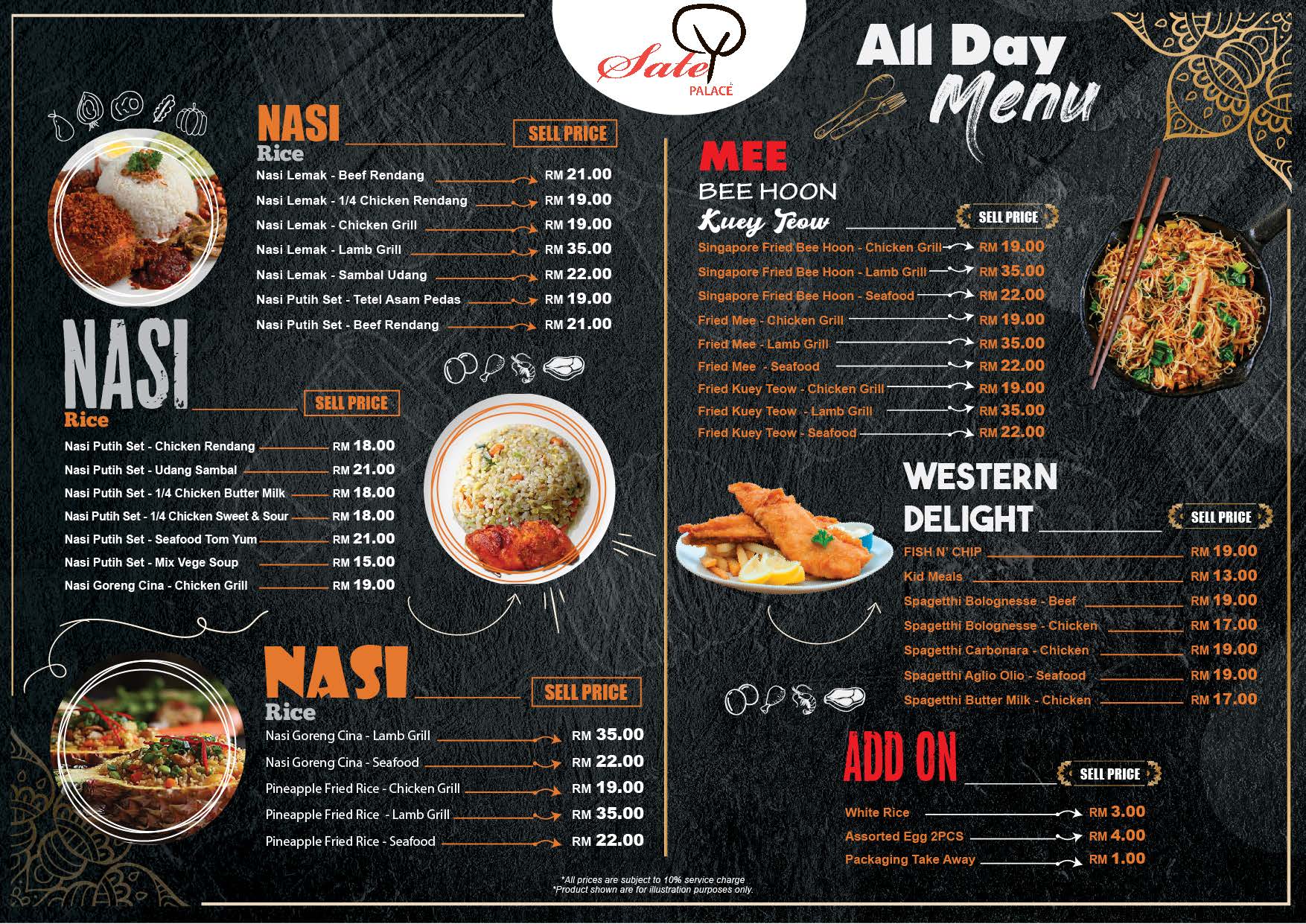 Sate PALACE

All Day Menu

NASI
Rice
SELL PRICE

Nasi Lemak - Beef Rendang RM 21.00
Nasi Lemak - 1/4 Chicken Rendang RM 19.00
Nasi Lemak - Chicken Grill RM 19.00
Nasi Lemak - Lamb Grill RM 35.00
Nasi Lemak - Sambal Udang RM 22.00
Nasi Putih Set - Tetel Asam Pedas RM 19.00
Nasi Putih Set - Beef Rendang RM 21.00

NASI
Rice
SELL PRICE

Nasi Putih Set - Chicken Rendang RM 18.00
Nasi Putih Set - Udang Sambal RM 21.00
Nasi Putih Set - 1/4 Chicken Butter Milk RM 18.00
Nasi Putih Set - 1/4 Chicken Sweet & Sour RM 18.00
Nasi Putih Set - Seafood Tom Yum RM 21.00
Nasi Putih Set - Mix Vege Soup RM 15.00
Nasi Goreng Cina - Chicken Grill RM 19.00

NASI
Rice
SELL PRICE

Nasi Goreng Cina - Lamb Grill RM 35.00
Nasi Goreng Cina - Seafood RM 22.00
Pineapple Fried Rice - Chicken Grill RM 19.00
Pineapple Fried Rice - Lamb Grill RM 35.00
Pineapple Fried Rice - Seafood RM 22.00

MEE
BEE HOON
Kuey Teow
SELL PRICE

Singapore Fried Bee Hoon - Chicken Grill RM 19.00
Singapore Fried Bee Hoon - Lamb Grill RM 35.00
Singapore Fried Bee Hoon - Seafood RM 22.00
Fried Mee - Chicken Grill RM 19.00
Fried Mee - Lamb Grill RM 35.00
Fried Mee - Seafood RM 22.00
Fried Kuey Teow - Chicken Grill RM 19.00
Fried Kuey Teow - Lamb Grill RM 35.00
Fried Kuey Teow - Seafood RM 22.00

WESTERN DELIGHT
SELL PRICE

FISH N' CHIP RM 19.00
Kid Meals RM 13.00
Spagetthi Bolognesse - Beef RM 19.00
Spagetthi Bolognesse - Chicken RM 17.00
Spagetthi Carbonara - Chicken RM 19.00
Spagetthi Aglio Olio - Seafood RM 19.00
Spagetthi Butter Milk - Chicken RM 17.00

ADD ON
SELL PRICE

White Rice RM 3.00
Assorted Egg 2PCS RM 4.00
Packaging Take Away RM 1.00

*All prices are subject to 10% service charge
*Product shown are for illustration purposes only.